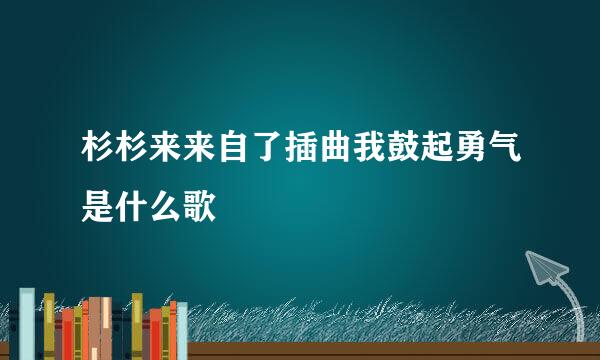 杉杉来来自了插曲我鼓起勇气是什么歌